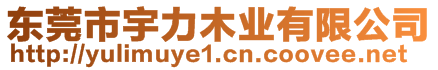 东莞市宇力木业有限公司
http://yulimuye1.cn.coovee.net